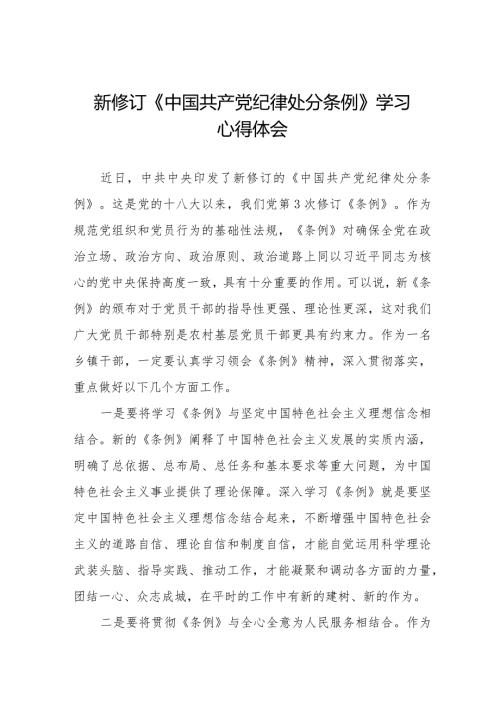 新修订《中国共产党纪律处分条例》学习心得体会

近日，中共中央印发了新修订的《中国共产党纪律处分条例》。这是党的十八大以来，我们党第3次修订《条例》。作为规范党组织和党员行为的基础性法规，《条例》对确保全党在政治立场、政治方向、政治原则、政治道路上同以习近平同志为核心的党中央保持高度一致，具有十分重要的作用。可以说，新《条例》的颁布对于党员干部的指导性更强、理论性更深，这对我们广大党员干部特别是农村基层党员干部更具有约束力。作为一名乡镇干部，一定要认真学习领会《条例》精神，深入贯彻落实，重点做好以下几个方面工作。

一是要将学习《条例》与坚定中国特色社会主义理想信念相结合。新的《条例》阐释了中国特色社会主义发展的实质内涵，明确了总依据、总布局、总任务和基本要求等重大问题，为中国特色社会主义事业提供了理论保障。深入学习《条例》就是要坚定中国特色社会主义理想信念结合起来，不断增强中国特色社会主义的道路自信、理论自信和制度自信，才能自觉运用科学理论武装头脑、指导实践、推动工作，才能凝聚和调动各方面的力量，团结一心、众志成城，在平时的工作中有新的建树、新的作为。

二是要将贯彻《条例》与全心全意为人民服务相结合。作为